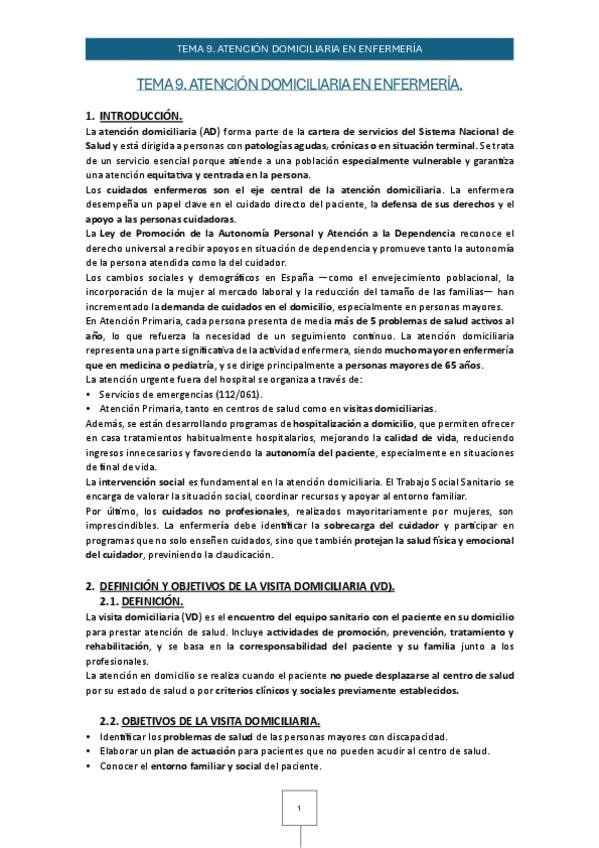 TEMA 9. ATENCIÓN DOMICILIARIA EN ENFERMERÍA

TEMA 9. ATENCIÓN DOMICILIARIA EN ENFERMERÍA.

1. INTRODUCCIÓN.

La atención domiciliaria (AD) forma parte de la cartera de servicios del Sistema Nacional de Salud y está dirigida a personas con patologías agudas, crónicas o en situación terminal. Se trata de un servicio esencial porque atiende a una población especialmente vulnerable y garantiza una atención equitativa y centrada en la persona.

Los cuidados enfermeros son el eje central de la atención domiciliaria. La enfermera desempeña un papel clave en el cuidado directo del paciente, la defensa de sus derechos y el apoyo a las personas cuidadoras.

La Ley de Promoción de la Autonomía Personal y Atención a la Dependencia reconoce el derecho universal a recibir apoyos en situación de dependencia y promueve tanto la autonomía de la persona atendida como la del cuidador.

Los cambios sociales y demográficos en España —como el envejecimiento poblacional, la incorporación de la mujer al mercado laboral y la reducción del tamaño de las familias— han incrementado la demanda de cuidados en el domicilio, especialmente en personas mayores.

En Atención Primaria, cada persona presenta de media más de 5 problemas de salud activos al año, lo que refuerza la necesidad de un seguimiento continuo. La atención domiciliaria representa una parte significativa de la actividad enfermera, siendo mucho mayor en enfermería que en medicina o pediatría, y se dirige principalmente a personas mayores de 65 años.

La atención urgente fuera del hospital se organiza a través de:
• Servicios de emergencias (112/061).
• Atención Primaria, tanto en centros de salud como en visitas domiciliarias.

Además, se están desarrollando programas de hospitalización a domicilio, que permiten ofrecer en casa tratamientos habitualmente hospitalarios, mejorando la calidad de vida, reduciendo ingresos innecesarios y favoreciendo la autonomía del paciente, especialmente en situaciones de final de vida.

La intervención social es fundamental en la atención domiciliaria. El Trabajo Social Sanitario se encarga de valorar la situación social, coordinar recursos y apoyar al entorno familiar.

Por último, los cuidados no profesionales, realizados mayoritariamente por mujeres, son imprescindibles. La enfermería debe identificar la sobrecarga del cuidador y participar en programas que no solo enseñen cuidados, sino que también protejan la salud física y emocional del cuidador, previniendo la claudicación.

2. DEFINICIÓN Y OBJETIVOS DE LA VISITA DOMICILIARIA (VD).

2.1. DEFINICIÓN.

La visita domiciliaria (VD) es el encuentro del equipo sanitario con el paciente en su domicilio para prestar atención de salud. Incluye actividades de promoción, prevención, tratamiento y rehabilitación, y se basa en la corresponsabilidad del paciente y su familia junto a los profesionales.

La atención en domicilio se realiza cuando el paciente no puede desplazarse al centro de salud por su estado de salud o por criterios clínicos y sociales previamente establecidos.

2.2. OBJETIVOS DE LA VISITA DOMICILIARIA.

• Identificar los problemas de salud de las personas mayores con discapacidad.
• Elaborar un plan de actuación para pacientes que no pueden acudir al centro de salud.
• Conocer el entorno familiar y social del paciente.

1